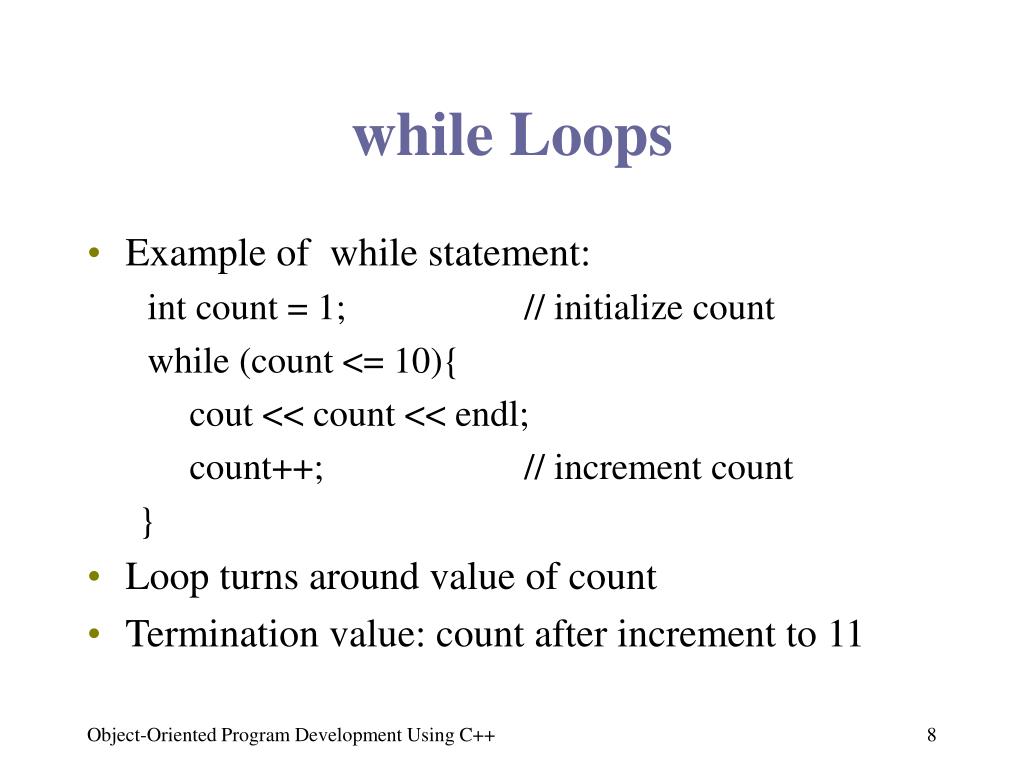 while Loops

• Example of while statement:

int count = 1; // initialize count
while (count <= 10){
cout << count << endl;
count++; // increment count
}

• Loop turns around value of count
• Termination value: count after increment to 11

Object-Oriented Program Development Using C++

8